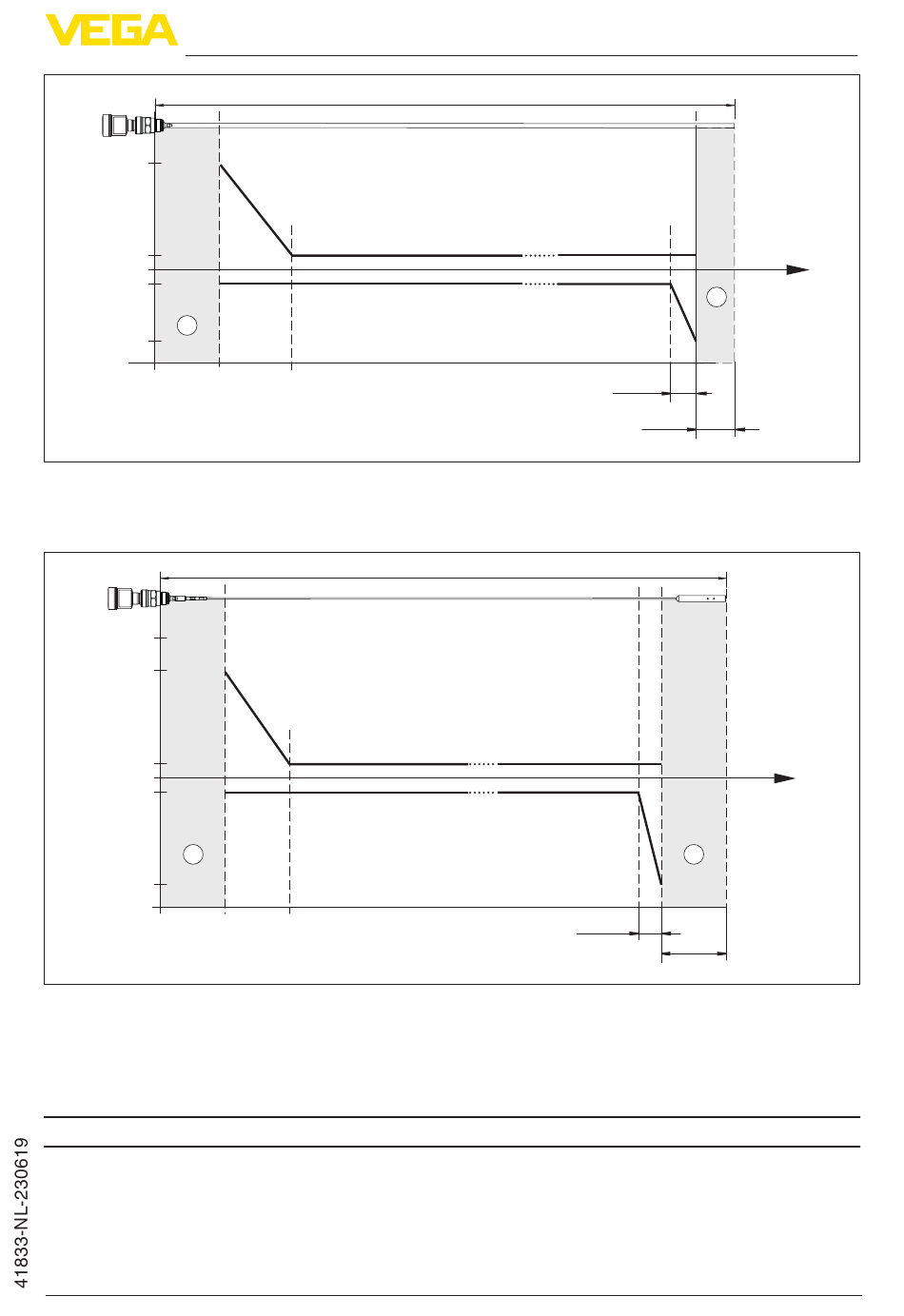 VEGA

41833-NL-230619